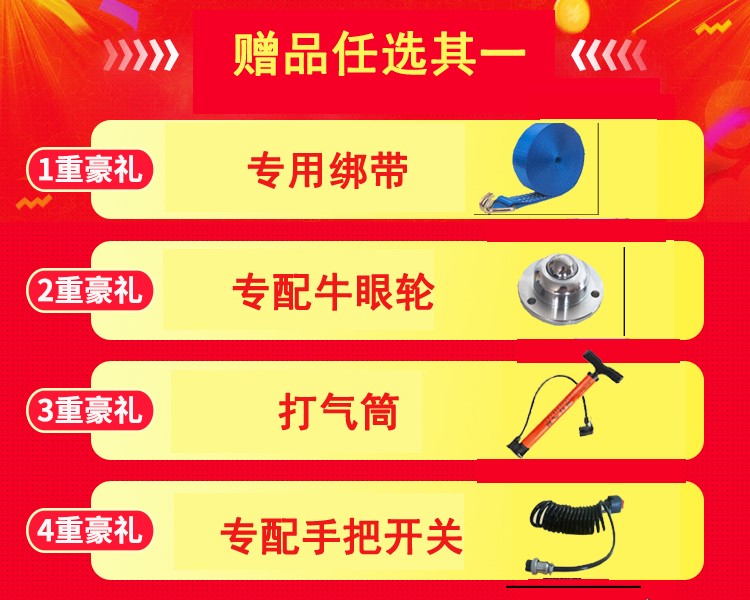 赠品任选其一

1重豪礼 专用绑带

2重豪礼 专配牛眼轮

3重豪礼 打气筒

4重豪礼 专配手把开关